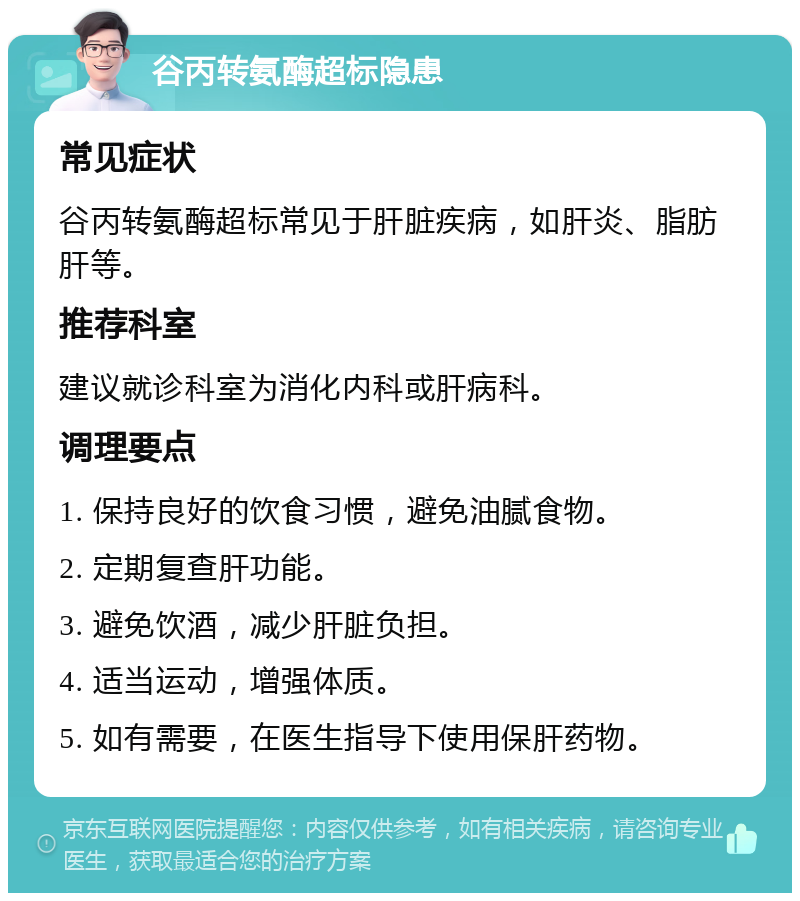 谷丙转氨酶超标隐患

常见症状

谷丙转氨酶超标常见于肝脏疾病，如肝炎、脂肪肝等。

推荐科室

建议就诊科室为消化内科或肝病科。

调理要点

1. 保持良好的饮食习惯，避免油腻食物。

2. 定期复查肝功能。

3. 避免饮酒，减少肝脏负担。

4. 适当运动，增强体质。

5. 如有需要，在医生指导下使用保肝药物。

京东互联网医院提醒您：内容仅供参考，如有相关疾病，请咨询专业医生，获取最适合您的治疗方案